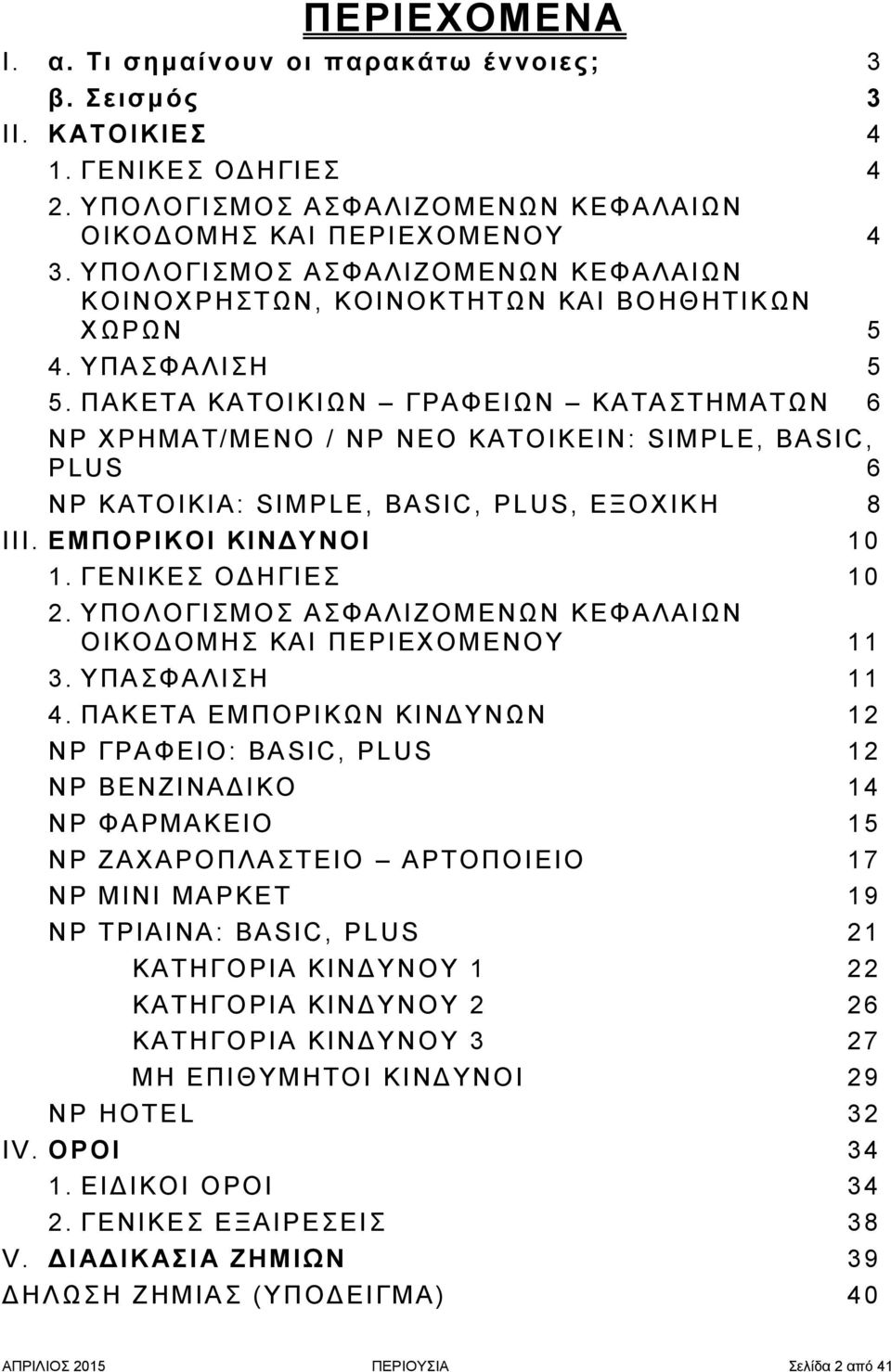 ΠΕΡΙΕΧΟΜΕΝΑ

I. α. Τι σημαίνουν οι παρακάτω έννοιες; 3
β. Σεισμός 3
II. ΚΑΤΟΙΚΙΕΣ 4
1. ΓΕΝΙΚΕΣ ΟΔΗΓΙΕΣ 4
2. ΥΠΟΛΟΓΙΣΜΟΣ ΑΣΦΑΛΙΖΟΜΕΝΩΝ ΚΕΦΑΛΑΙΩΝ ΟΙΚΟΔΟΜΗΣ ΚΑΙ ΠΕΡΙΕΧΟΜΕΝΟΥ 4
3. ΥΠΟΛΟΓΙΣΜΟΣ ΑΣΦΑΛΙΖΟΜΕΝΩΝ ΚΕΦΑΛΑΙΩΝ ΚΟΙΝΟΧΡΗΣΤΩΝ, ΚΟΙΝΟΚΤΗΤΩΝ ΚΑΙ ΒΟΗΘΗΤΙΚΩΝ ΧΩΡΩΝ 5
4. ΥΠΑΣΦΑΛΙΣΗ 5
5. ΠΑΚΕΤΑ ΚΑΤΟΙΚΙΩΝ – ΓΡΑΦΕΙΩΝ – ΚΑΤΑΣΤΗΜΑΤΩΝ 6
NP ΧΡΗΜΑΤ/ΜΕΝΟ / NP ΝΕΟ ΚΑΤΟΙΚΕΙΝ: SIMPLE, BASIC, PLUS 6
NP ΚΑΤΟΙΚΙΑ: SIMPLE, BASIC, PLUS, ΕΞΟΧΙΚΗ 8
III. ΕΜΠΟΡΙΚΟΙ ΚΙΝΔΥΝΟΙ 10
1. ΓΕΝΙΚΕΣ ΟΔΗΓΙΕΣ 10
2. ΥΠΟΛΟΓΙΣΜΟΣ ΑΣΦΑΛΙΖΟΜΕΝΩΝ ΚΕΦΑΛΑΙΩΝ ΟΙΚΟΔΟΜΗΣ ΚΑΙ ΠΕΡΙΕΧΟΜΕΝΟΥ 11
3. ΥΠΑΣΦΑΛΙΣΗ 11
4. ΠΑΚΕΤΑ ΕΜΠΟΡΙΚΩΝ ΚΙΝΔΥΝΩΝ 12
NP ΓΡΑΦΕΙΟ: BASIC, PLUS 12
NP ΒΕΝΖΙΝΑΔΙΚΟ 14
NP ΦΑΡΜΑΚΕΙΟ 15
NP ΖΑΧΑΡΟΠΛΑΣΤΕΙΟ – ΑΡΤΟΠΟΙΕΙΟ 17
NP ΜΙΝΙ ΜΑΡΚΕΤ 19
NP ΤΡΙΑΙΝΑ: BASIC, PLUS 21
ΚΑΤΗΓΟΡΙΑ ΚΙΝΔΥΝΟΥ 1 22
ΚΑΤΗΓΟΡΙΑ ΚΙΝΔΥΝΟΥ 2 26
ΚΑΤΗΓΟΡΙΑ ΚΙΝΔΥΝΟΥ 3 27
ΜΗ ΕΠΙΘΥΜΗΤΟΙ ΚΙΝΔΥΝΟΙ 29
NP HOTEL 32
IV. ΟΡΟΙ 34
1. ΕΙΔΙΚΟΙ ΟΡΟΙ 34
2. ΓΕΝΙΚΕΣ ΕΞΑΙΡΕΣΕΙΣ 38
V. ΔΙΑΔΙΚΑΣΙΑ ΖΗΜΙΩΝ 39
ΔΗΛΩΣΗ ΖΗΜΙΑΣ (ΥΠΟΔΕΙΓΜΑ) 40

ΑΠΡΙΛΙΟΣ 2015 ΠΕΡΙΟΥΣΙΑ Σελίδα 2 από 41